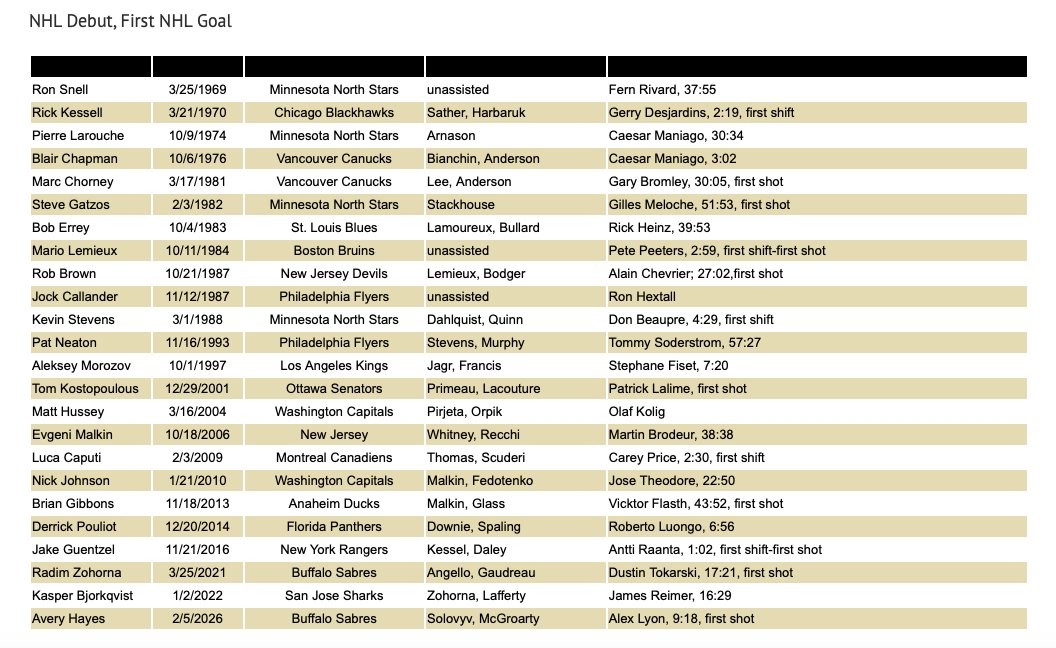 NHL Debut, First NHL Goal

| | | | | |
|---|---|---|---|---|
| Ron Snell | 3/25/1969 | Minnesota North Stars | unassisted | Fern Rivard, 37:55 |
| Rick Kessell | 3/21/1970 | Chicago Blackhawks | Sather, Harbaruk | Gerry Desjardins, 2:19, first shift |
| Pierre Larouche | 10/9/1974 | Minnesota North Stars | Arnason | Caesar Maniago, 30:34 |
| Blair Chapman | 10/6/1976 | Vancouver Canucks | Bianchin, Anderson | Caesar Maniago, 3:02 |
| Marc Chorney | 3/17/1981 | Vancouver Canucks | Lee, Anderson | Gary Bromley, 30:05, first shot |
| Steve Gatzos | 2/3/1982 | Minnesota North Stars | Stackhouse | Gilles Meloche, 51:53, first shot |
| Bob Errey | 10/4/1983 | St. Louis Blues | Lamoureux, Bullard | Rick Heinz, 39:53 |
| Mario Lemieux | 10/11/1984 | Boston Bruins | unassisted | Pete Peeters, 2:59, first shift-first shot |
| Rob Brown | 10/21/1987 | New Jersey Devils | Lemieux, Bodger | Alain Chevrier; 27:02,first shot |
| Jock Callander | 11/12/1987 | Philadelphia Flyers | unassisted | Ron Hextall |
| Kevin Stevens | 3/1/1988 | Minnesota North Stars | Dahlquist, Quinn | Don Beaupre, 4:29, first shift |
| Pat Neaton | 11/16/1993 | Philadelphia Flyers | Stevens, Murphy | Tommy Soderstrom, 57:27 |
| Aleksey Morozov | 10/1/1997 | Los Angeles Kings | Jagr, Francis | Stephane Fiset, 7:20 |
| Tom Kostopoulous | 12/29/2001 | Ottawa Senators | Primeau, Lacouture | Patrick Lalime, first shot |
| Matt Hussey | 3/16/2004 | Washington Capitals | Pirjeta, Orpik | Olaf Kolig |
| Evgeni Malkin | 10/18/2006 | New Jersey | Whitney, Recchi | Martin Brodeur, 38:38 |
| Luca Caputi | 2/3/2009 | Montreal Canadiens | Thomas, Scuderi | Carey Price, 2:30, first shift |
| Nick Johnson | 1/21/2010 | Washington Capitals | Malkin, Fedotenko | Jose Theodore, 22:50 |
| Brian Gibbons | 11/18/2013 | Anaheim Ducks | Malkin, Glass | Vicktor Flasth, 43:52, first shot |
| Derrick Pouliot | 12/20/2014 | Florida Panthers | Downie, Spaling | Roberto Luongo, 6:56 |
| Jake Guentzel | 11/21/2016 | New York Rangers | Kessel, Daley | Antti Raanta, 1:02, first shift-first shot |
| Radim Zohorna | 3/25/2021 | Buffalo Sabres | Angello, Gaudreau | Dustin Tokarski, 17:21, first shot |
| Kasper Bjorkqvist | 1/2/2022 | San Jose Sharks | Zohorna, Lafferty | James Reimer, 16:29 |
| Avery Hayes | 2/5/2026 | Buffalo Sabres | Solovyv, McGroarty | Alex Lyon, 9:18, first shot |